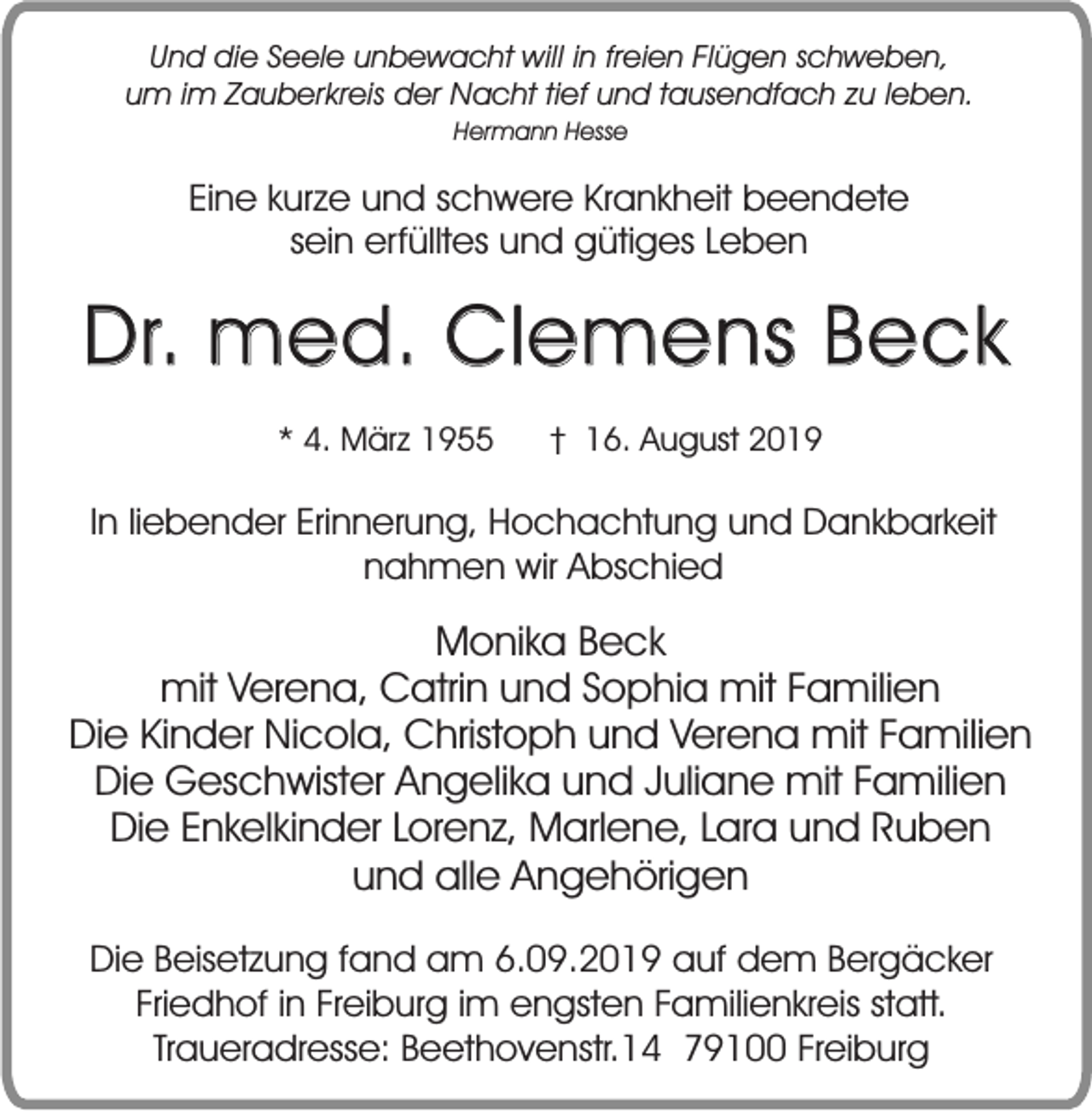 Und die Seele unbewacht will in freien Flügen schweben, um im Zauberkreis der Nacht tief und tausendfach zu leben.
Hermann Hesse

Eine kurze und schwere Krankheit beendete sein erfülltes und gütiges Leben

Dr. med. Clemens Beck

* 4. März 1955 † 16. August 2019

In liebender Erinnerung, Hochachtung und Dankbarkeit nahmen wir Abschied

Monika Beck
mit Verena, Catrin und Sophia mit Familien
Die Kinder Nicola, Christoph und Verena mit Familien
Die Geschwister Angelika und Juliane mit Familien
Die Enkelkinder Lorenz, Marlene, Lara und Ruben
und alle Angehörigen

Die Beisetzung fand am 6.09.2019 auf dem Bergäcker Friedhof in Freiburg im engsten Familienkreis statt.
Traueradresse: Beethovenstr.14 79100 Freiburg